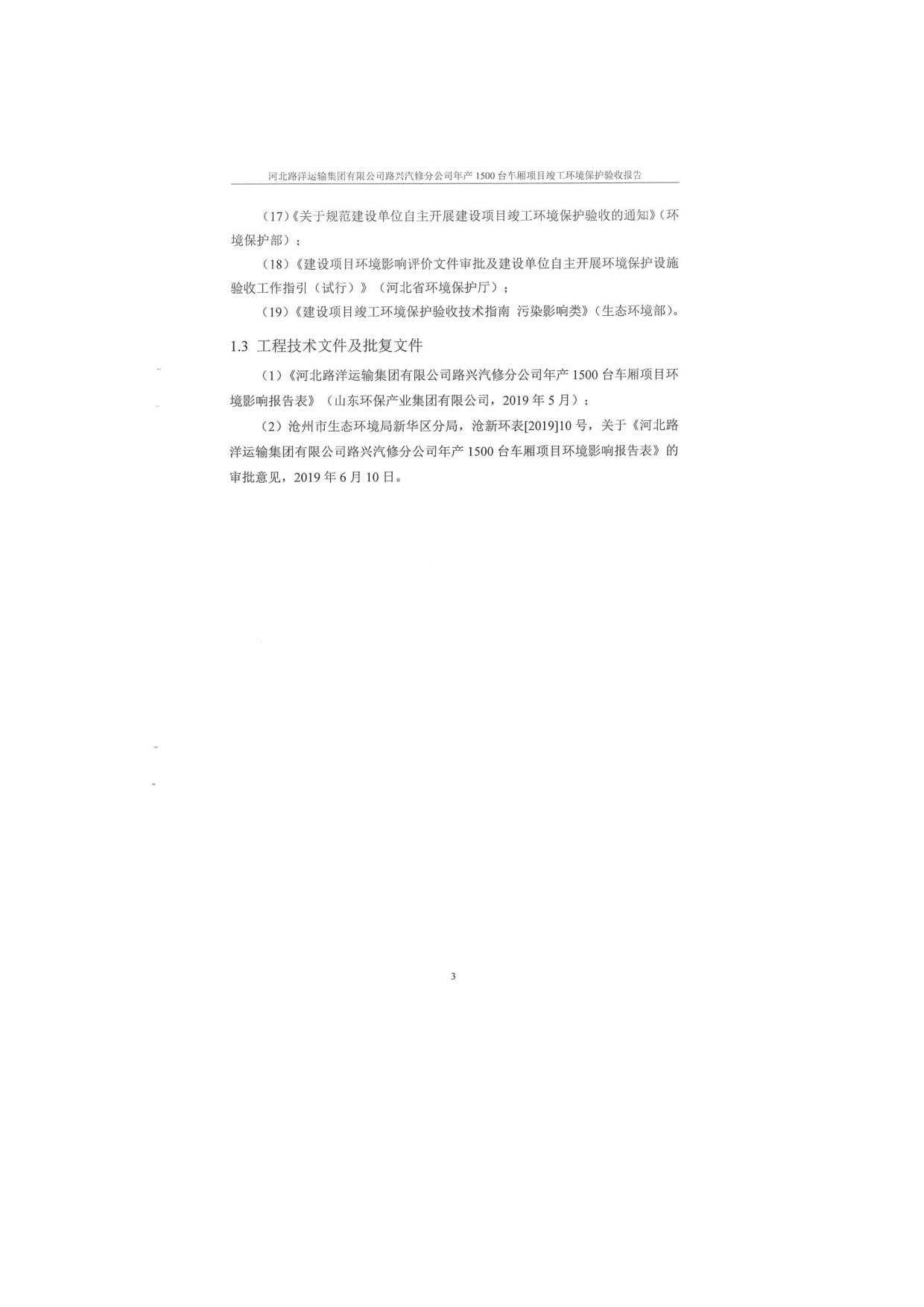 河北路洋运输集团有限公司路兴汽修分公司年产 1500 台车厢项目竣工环境保护验收报告

（17）《关于规范建设单位自主开展建设项目竣工环境保护验收的通知》（环境保护部）；

（18）《建设项目环境影响评价文件审批及建设单位自主开展环境保护设施验收工作指引（试行）》（河北省环境保护厅）；

（19）《建设项目竣工环境保护验收技术指南 污染影响类》（生态环境部）。

1.3 工程技术文件及批复文件

（1）《河北路洋运输集团有限公司路兴汽修分公司年产 1500 台车厢项目环境影响报告表》（山东环保产业集团有限公司，2019 年 5 月）；

（2）沧州市生态环境局新华区分局，沧新环表[2019]10 号，关于《河北路洋运输集团有限公司路兴汽修分公司年产 1500 台车厢项目环境影响报告表》的审批意见，2019 年 6 月 10 日。

3